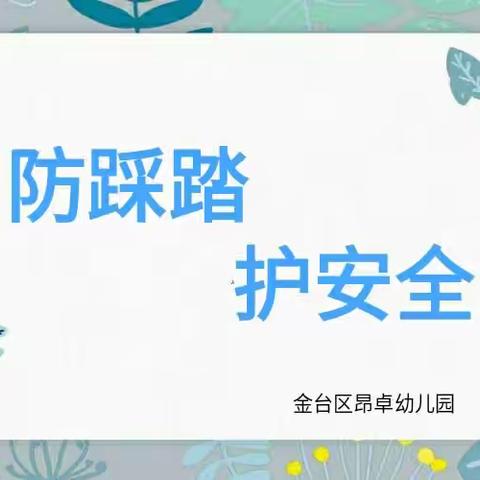 防踩踏

护安全

金台区昂卓幼儿园